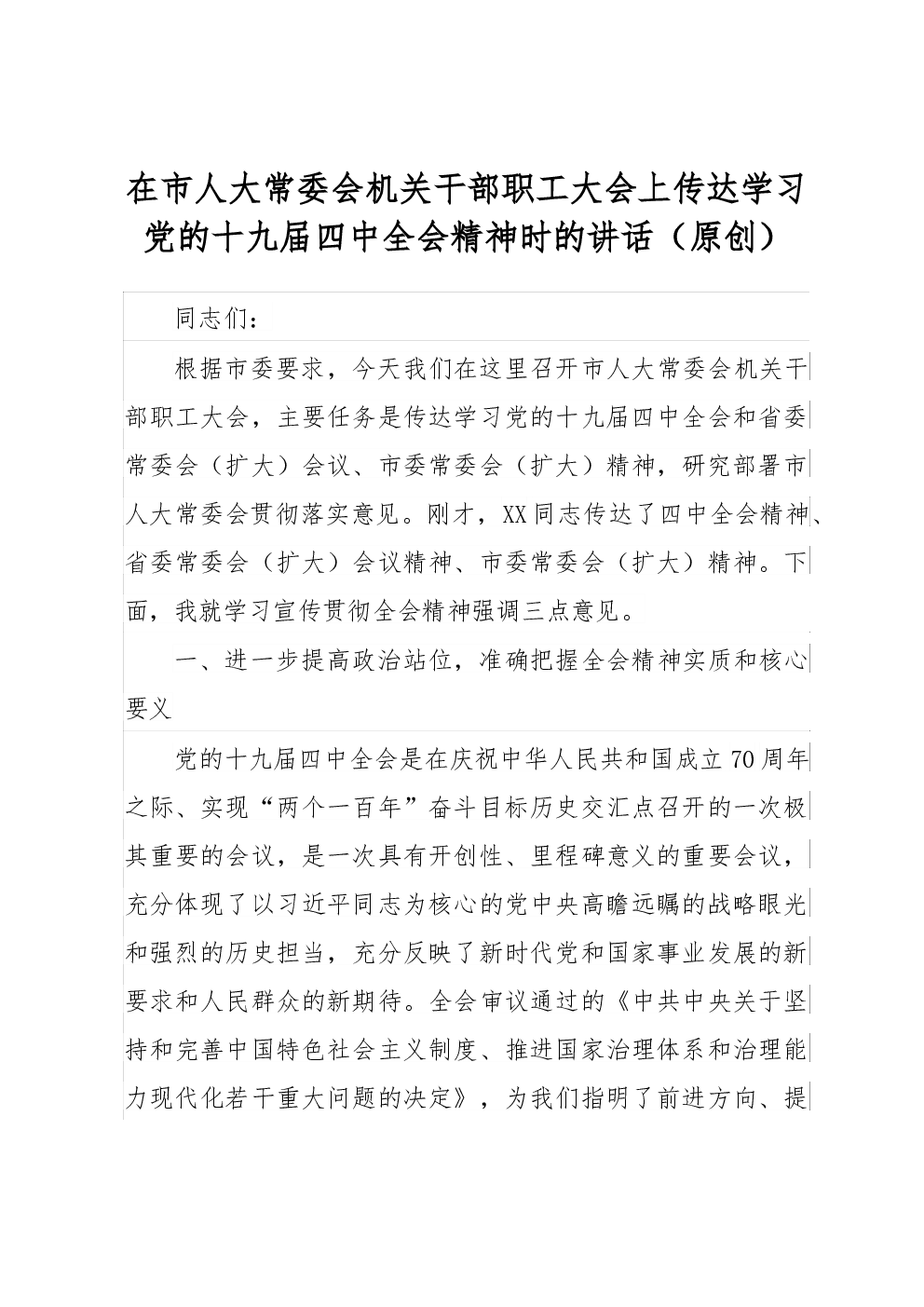 在市人大常委会机关干部职工大会上传达学习党的十九届四中全会精神时的讲话（原创）

同志们：

根据市委要求，今天我们在这里召开市人大常委会机关干部职工大会，主要任务是传达学习党的十九届四中全会和省委常委会（扩大）会议、市委常委会（扩大）精神，研究部署市人大常委会贯彻落实意见。刚才，XX同志传达了四中全会精神、省委常委会（扩大）会议精神、市委常委会（扩大）精神。下面，我就学习宣传贯彻全会精神强调三点意见。

一、进一步提高政治站位，准确把握全会精神实质和核心要义

党的十九届四中全会是在庆祝中华人民共和国成立70周年之际、实现“两个一百年”奋斗目标历史交汇点召开的一次极其重要的会议，是一次具有开创性、里程碑意义的重要会议，充分体现了以习近平同志为核心的党中央高瞻远瞩的战略眼光和强烈的历史担当，充分反映了新时代党和国家事业发展的新要求和人民群众的新期待。全会审议通过的《中共中央关于坚持和完善中国特色社会主义制度、推进国家治理体系和治理能力现代化若干重大问题的决定》，为我们指明了前进方向、提